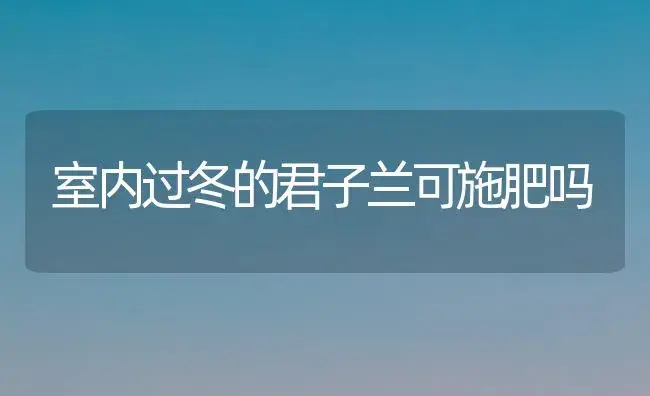 室内过冬的君子兰可施肥吗